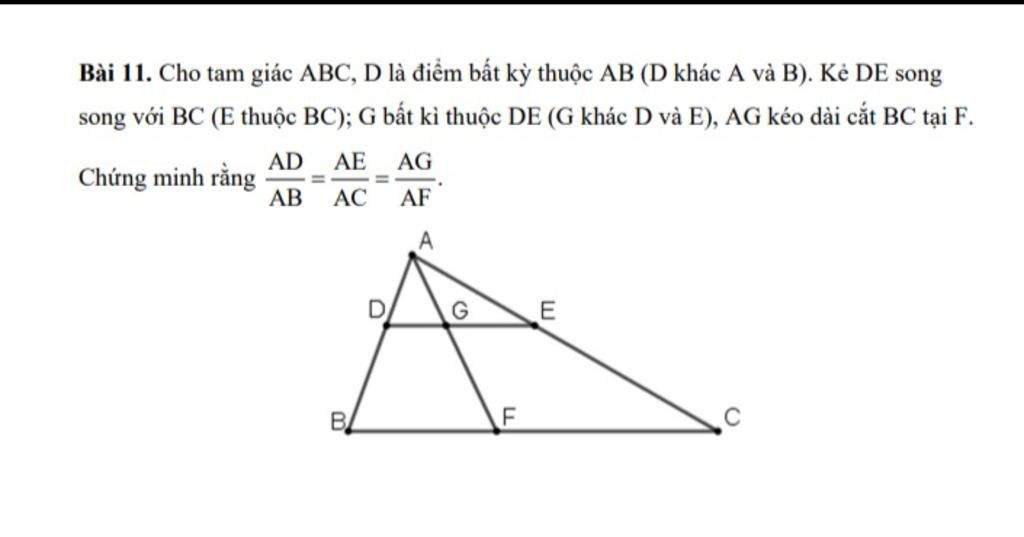 **Bài 11.** Cho tam giác ABC, D là điểm bất kỳ thuộc AB (D khác A và B). Kẻ DE song song với BC (E thuộc BC); G bất kì thuộc DE (G khác D và E), AG kéo dài cắt BC tại F.

Chứng minh rằng $\frac{AD}{AB} = \frac{AE}{AC} = \frac{AG}{AF}$.

A

D

G

E

B

F

C